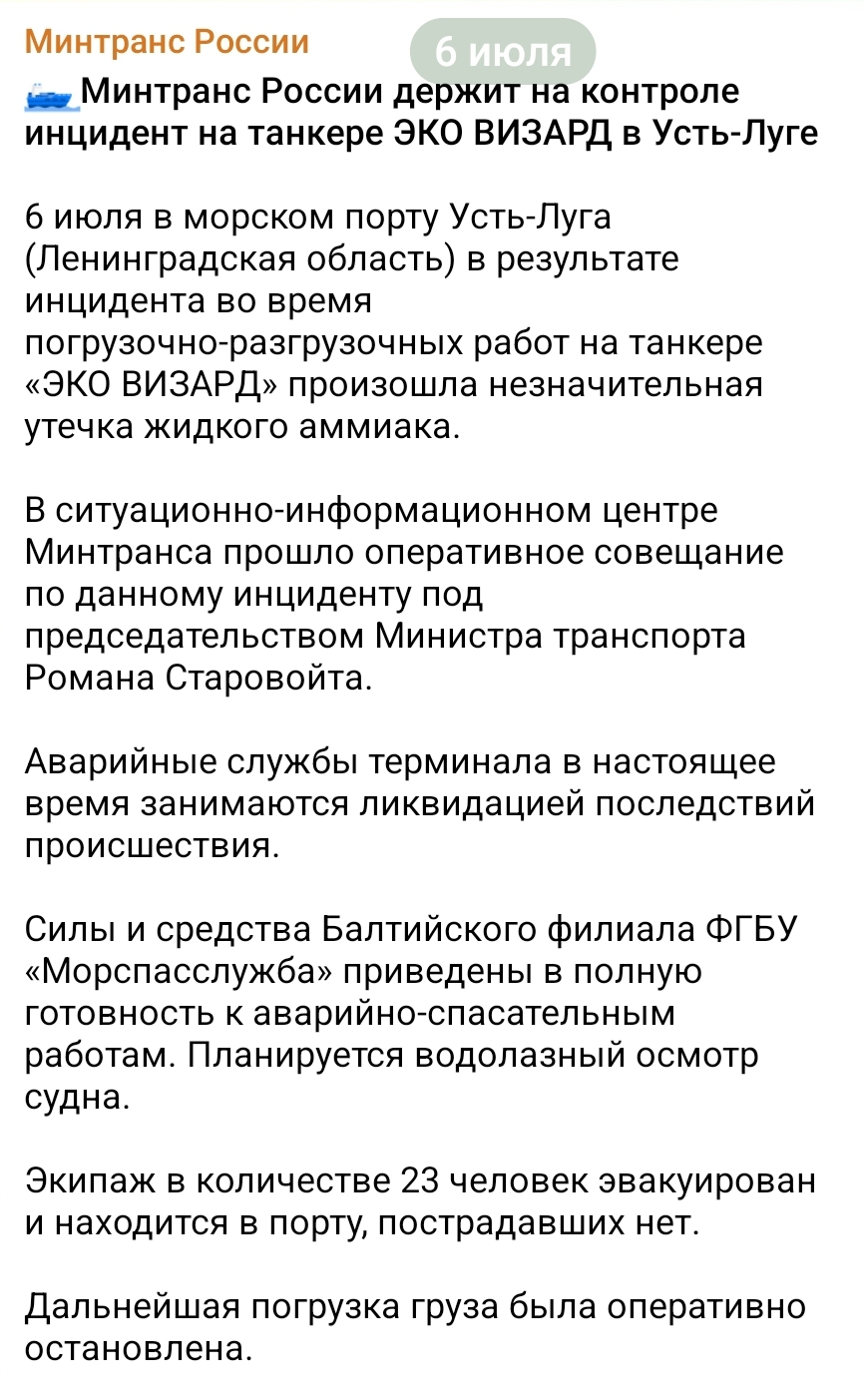 Минтранс России

6 июля

Минтранс России держит на контроле инцидент на танкере ЭКО ВИЗАРД в Усть-Луге

6 июля в морском порту Усть-Луга (Ленинградская область) в результате инцидента во время погрузочно-разгрузочных работ на танкере «ЭКО ВИЗАРД» произошла незначительная утечка жидкого аммиака.

В ситуационно-информационном центре Минтранса прошло оперативное совещание по данному инциденту под председательством Министра транспорта Романа Старовойта.

Аварийные службы терминала в настоящее время занимаются ликвидацией последствий происшествия.

Силы и средства Балтийского филиала ФГБУ «Морспасслужба» приведены в полную готовность к аварийно-спасательным работам. Планируется водолазный осмотр судна.

Экипаж в количестве 23 человек эвакуирован и находится в порту, пострадавших нет.

Дальнейшая погрузка груза была оперативно остановлена.